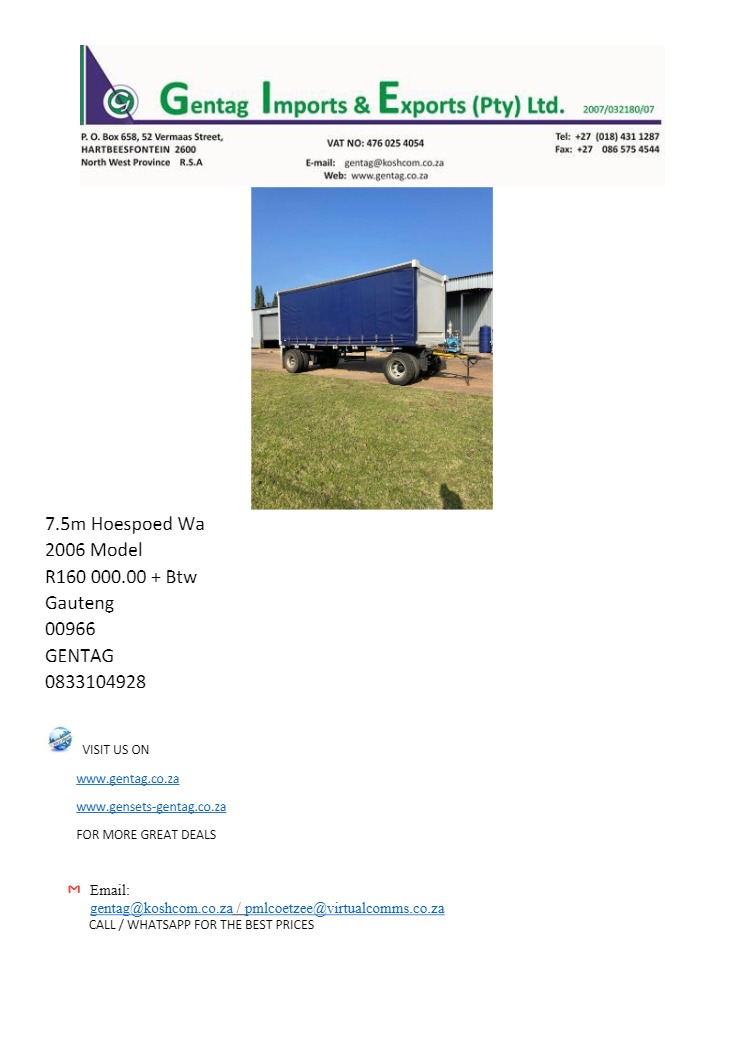 Gentag Imports & Exports (Pty) Ltd. 2007/032180/07

P. O. Box 658, 52 Vermaas Street,
HARTBEESFONTEIN 2600
North West Province R.S.A

VAT NO: 476 025 4054
E-mail: gentag@koshcom.co.za
Web: www.gentag.co.za

Tel: +27 (018) 431 1287
Fax: +27 086 575 4544

7.5m Hoespoed Wa
2006 Model
R160 000.00 + Btw
Gauteng
00966
GENTAG
0833104928

VISIT US ON

www.gentag.co.za

www.gensets-gentag.co.za

FOR MORE GREAT DEALS

Email:
gentag@koshcom.co.za / pmlcoetzee@virtualcomms.co.za
CALL / WHATSAPP FOR THE BEST PRICES